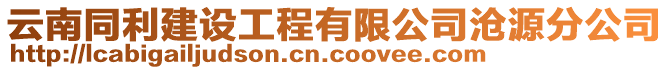 云南同利建设工程有限公司沧源分公司
http://lcabigailjudson.cn.coovee.com